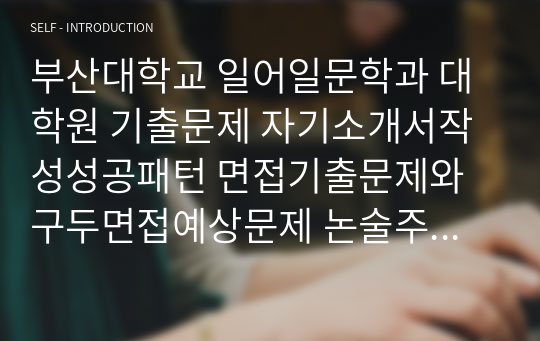 SELF - INTRODUCTION

부산대학교 일어일문학과 대학원 기출문제 자기소개서작성성공패턴 면접기출문제와 구두면접예상문제 논술주...